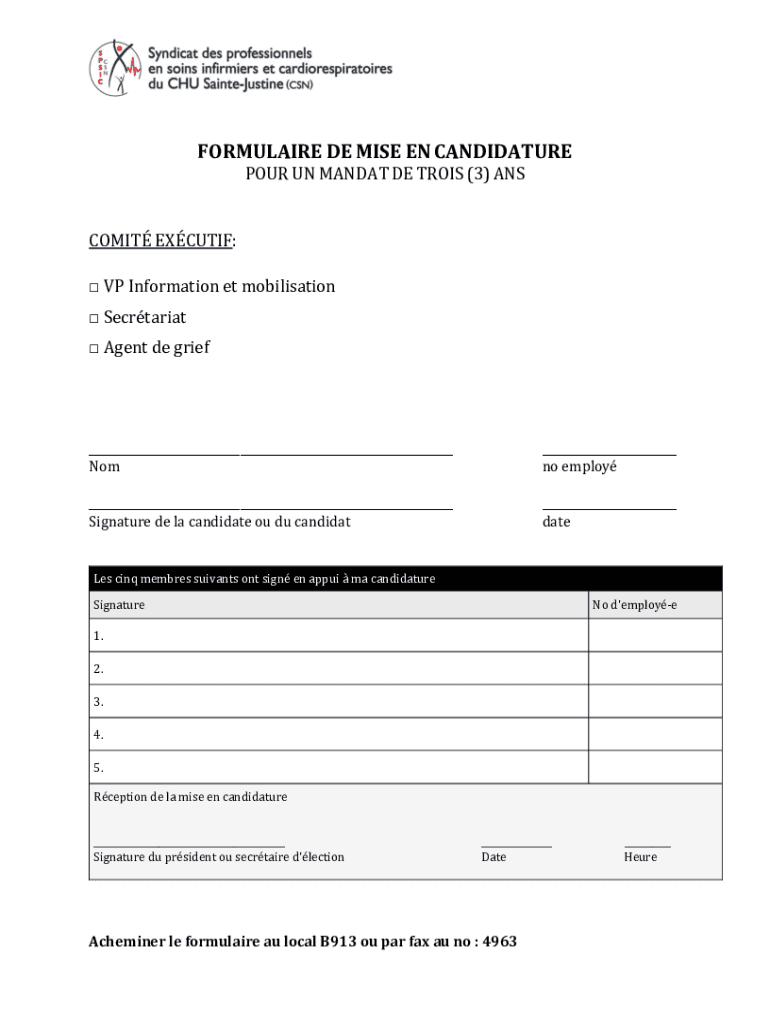 SPSIC
Syndicat des professionnels en soins infirmiers et cardiorespiratoires du CHU Sainte-Justine (CSN)

FORMULAIRE DE MISE EN CANDIDATURE
POUR UN MANDAT DE TROIS (3) ANS

COMITÉ EXÉCUTIF:

□ VP Information et mobilisation
□ Secrétariat
□ Agent de grief

Nom
no employé

Signature de la candidate ou du candidat
date

| Les cinq membres suivants ont signé en appui à ma candidature | |
|---|---|
| Signature | No d'employé-e |
| 1. | |
| 2. | |
| 3. | |
| 4. | |
| 5. | |

Réception de la mise en candidature

Signature du président ou secrétaire d'élection
Date
Heure

Acheminer le formulaire au local B913 ou par fax au no : 4963